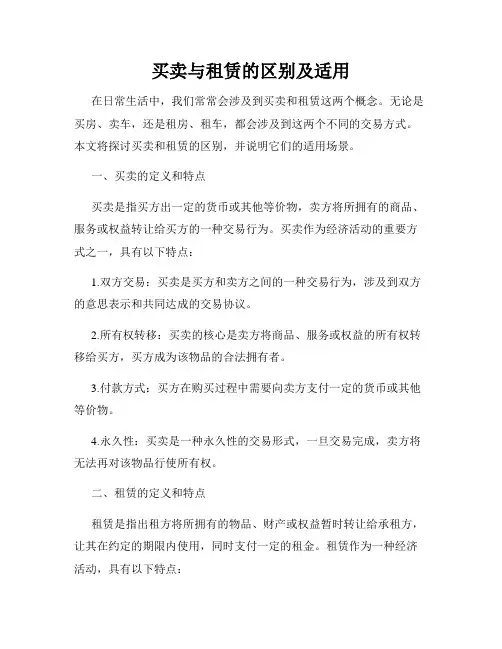 买卖与租赁的区别及适用

在日常生活中，我们常常会涉及到买卖和租赁这两个概念。无论是买房、卖车，还是租房、租车，都会涉及到这两个不同的交易方式。本文将探讨买卖和租赁的区别，并说明它们的适用场景。

一、买卖的定义和特点

买卖是指买方出一定的货币或其他等价物，卖方将所拥有的商品、服务或权益转让给买方的一种交易行为。买卖作为经济活动的重要方式之一，具有以下特点：

1.双方交易：买卖是买方和卖方之间的一种交易行为，涉及到双方的意思表示和共同达成的交易协议。

2.所有权转移：买卖的核心是卖方将商品、服务或权益的所有权转移给买方，买方成为该物品的合法拥有者。

3.付款方式：买方在购买过程中需要向卖方支付一定的货币或其他等价物。

4.永久性：买卖是一种永久性的交易形式，一旦交易完成，卖方将无法再对该物品行使所有权。

二、租赁的定义和特点

租赁是指出租方将所拥有的物品、财产或权益暂时转让给承租方，让其在约定的期限内使用，同时支付一定的租金。租赁作为一种经济活动，具有以下特点：